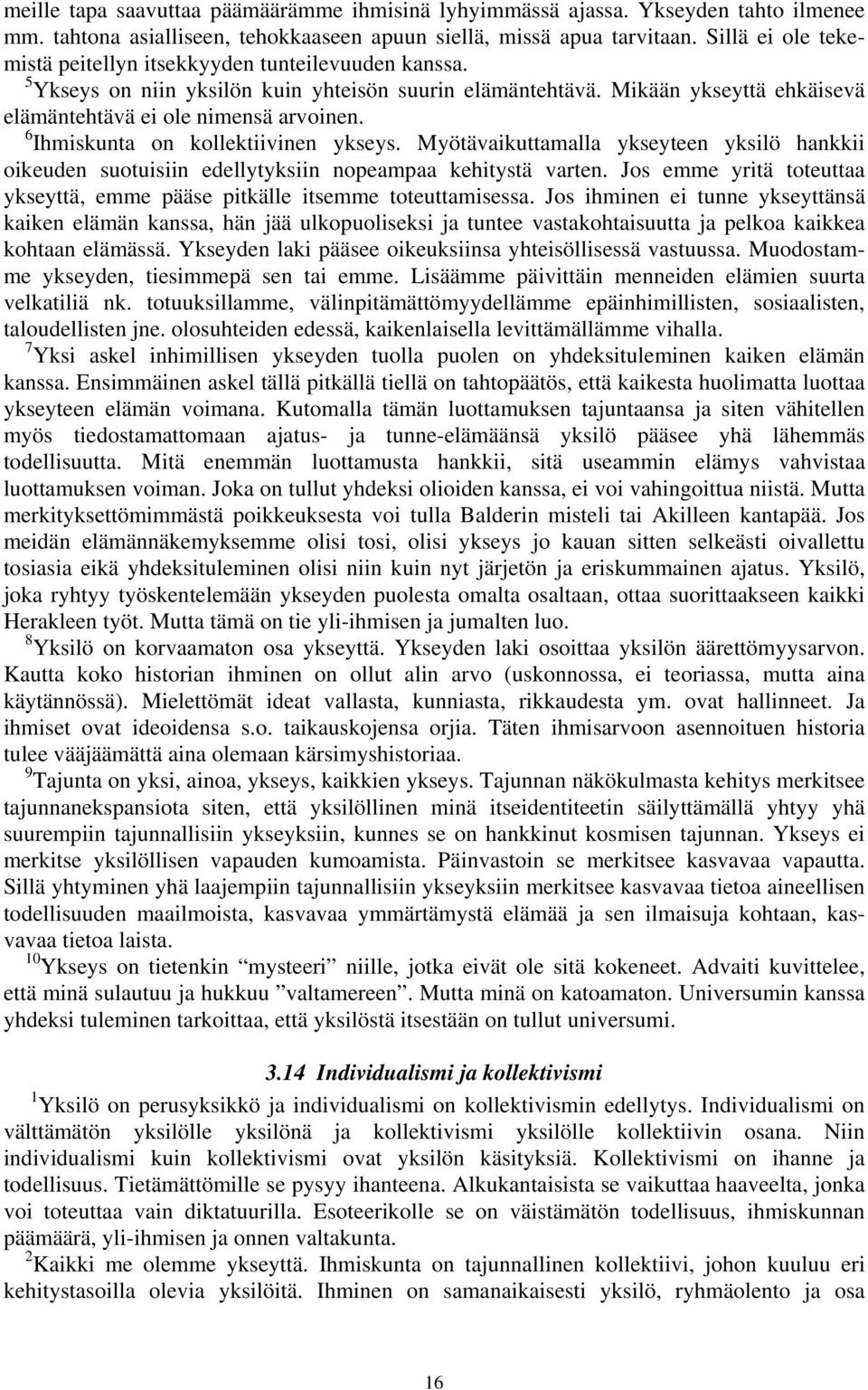 meille tapa saavuttaa päämäärämme ihmisinä lyhyimmässä ajassa. Ykseyden tahto ilmenee mm. tahtona asialliseen, tehokkaaseen apuun siellä, missä apua tarvitaan. Sillä ei ole tekemistä peitellyn itsekkyyden tunteilevuuden kanssa.
$^5$Ykseys on niin yksilön kuin yhteisön suurin elämäntehtävä. Mikään ykseyttä ehkäisevä elämäntehtävä ei ole nimensä arvoinen.
$^6$Ihmiskunta on kollektiivinen ykseys. Myötävaikuttamalla ykseyteen yksilö hankkii oikeuden suotuisiin edellytyksiin nopeampaa kehitystä varten. Jos emme yritä toteuttaa ykseyttä, emme pääse pitkälle itsemme toteuttamisessa. Jos ihminen ei tunne ykseyttänsä kaiken elämän kanssa, hän jää ulkopuoliseksi ja tuntee vastakohtaisuutta ja pelkoa kaikkea kohtaan elämässä. Ykseyden laki pääsee oikeuksiinsa yhteisöllisessä vastuussa. Muodostamme ykseyden, tiesimmepä sen tai emme. Lisäämme päivittäin menneiden elämien suurta velkatiliä nk. totuuksillamme, välinpitämättömyydellämme epäinhimillisten, sosiaalisten, taloudellisten jne. olosuhteiden edessä, kaikenlaisella levittämällämme vihalla.
$^7$Yksi askel inhimillisen ykseyden tuolla puolen on yhdeksituleminen kaiken elämän kanssa. Ensimmäinen askel tällä pitkällä tiellä on tahtopäätös, että kaikesta huolimatta luottaa ykseyteen elämän voimana. Kutomalla tämän luottamuksen tajuntaansa ja siten vähitellen myös tiedostamattomaan ajatus- ja tunne-elämäänsä yksilö pääsee yhä lähemmäs todellisuutta. Mitä enemmän luottamusta hankkii, sitä useammin elämys vahvistaa luottamuksen voiman. Joka on tullut yhdeksi olioiden kanssa, ei voi vahingoittua niistä. Mutta merkityksettömimmästä poikkeuksesta voi tulla Balderin misteli tai Akilleen kantapää. Jos meidän elämännäkemyksemme olisi tosi, olisi ykseys jo kauan sitten selkeästi oivallettu tosiasia eikä yhdeksituleminen olisi niin kuin nyt järjetön ja eriskummainen ajatus. Yksilö, joka ryhtyy työskentelemään ykseyden puolesta omalta osaltaan, ottaa suorittaakseen kaikki Herakleen työt. Mutta tämä on tie yli-ihmisen ja jumalten luo.
$^8$Yksilö on korvaamaton osa ykseyttä. Ykseyden laki osoittaa yksilön äärettömyysarvon. Kautta koko historian ihminen on ollut alin arvo (uskonnossa, ei teoriassa, mutta aina käytännössä). Mielettömät ideat vallasta, kunniasta, rikkaudesta ym. ovat hallinneet. Ja ihmiset ovat ideoidensa s.o. taikauskojensa orjia. Täten ihmisarvoon asennoituen historia tulee vääjäämättä aina olemaan kärsimyshistoriaa.
$^9$Tajunta on yksi, ainoa, ykseys, kaikkien ykseys. Tajunnan näkökulmasta kehitys merkitsee tajunnanekspansiota siten, että yksilöllinen minä itseidentiteetin säilyttämällä yhtyy yhä suurempiin tajunnallisiin ykseyksiin, kunnes se on hankkinut kosmisen tajunnan. Ykseys ei merkitse yksilöllisen vapauden kumoamista. Päinvastoin se merkitsee kasvavaa vapautta. Sillä yhtyminen yhä laajempiin tajunnallisiin ykseyksiin merkitsee kasvavaa tietoa aineellisen todellisuuden maailmoista, kasvavaa ymmärtämystä elämää ja sen ilmaisuja kohtaan, kasvavaa tietoa laista.
$^{10}$Ykseys on tietenkin “mysteeri” niille, jotka eivät ole sitä kokeneet. Advaiti kuvittelee, että minä sulautuu ja hukkuu ”valtamereen”. Mutta minä on katoamaton. Universumin kanssa yhdeksi tuleminen tarkoittaa, että yksilöstä itsestään on tullut universumi.

3.14 Individualismi ja kollektivismi

$^1$Yksilö on perusyksikkö ja individualismi on kollektivismin edellytys. Individualismi on välttämätön yksilölle yksilönä ja kollektivismi yksilölle kollektiivin osana. Niin individualismi kuin kollektivismi ovat yksilön käsityksiä. Kollektivismi on ihanne ja todellisuus. Tietämättömille se pysyy ihanteena. Alkukantaisista se vaikuttaa haaveelta, jonka voi toteuttaa vain diktatuurilla. Esoteerikolle se on väistämätön todellisuus, ihmiskunnan päämäärä, yli-ihmisen ja onnen valtakunta.
$^2$Kaikki me olemme ykseyttä. Ihmiskunta on tajunnallinen kollektiivi, johon kuuluu eri kehitystasoilla olevia yksilöitä. Ihminen on samanaikaisesti yksilö, ryhmäolento ja osa

16